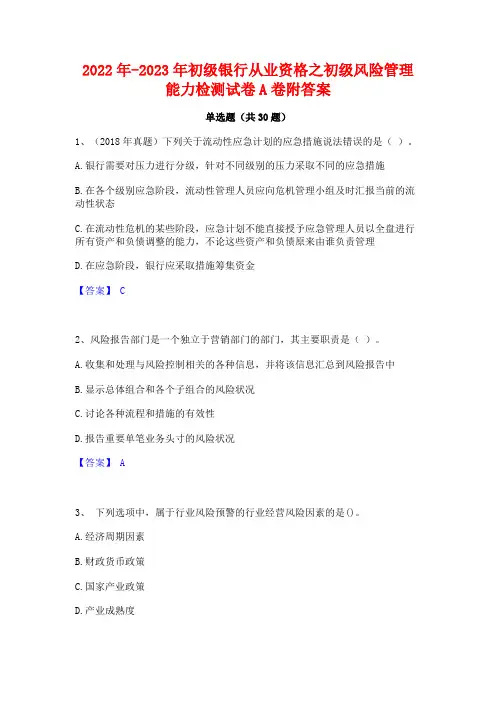 2022年-2023年初级银行从业资格之初级风险管理能力检测试卷A卷附答案

单选题（共30题）

1、（2018年真题）下列关于流动性应急计划的应急措施说法错误的是（ ）。

A.银行需要对压力进行分级，针对不同级别的压力采取不同的应急措施

B.在各个级别应急阶段，流动性管理人员应向危机管理小组及时汇报当前的流动性状态

C.在流动性危机的某些阶段，应急计划不能直接授予应急管理人员以全盘进行所有资产和负债调整的能力，不论这些资产和负债原来由谁负责管理

D.在应急阶段，银行应采取措施筹集资金

【答案】 C

2、风险报告部门是一个独立于营销部门的部门，其主要职责是（ ）。

A.收集和处理与风险控制相关的各种信息，并将该信息汇总到风险报告中

B.显示总体组合和各个子组合的风险状况

C.讨论各种流程和措施的有效性

D.报告重要单笔业务头寸的风险状况

【答案】 A

3、 下列选项中，属于行业风险预警的行业经营风险因素的是()。

A.经济周期因素

B.财政货币政策

C.国家产业政策

D.产业成熟度